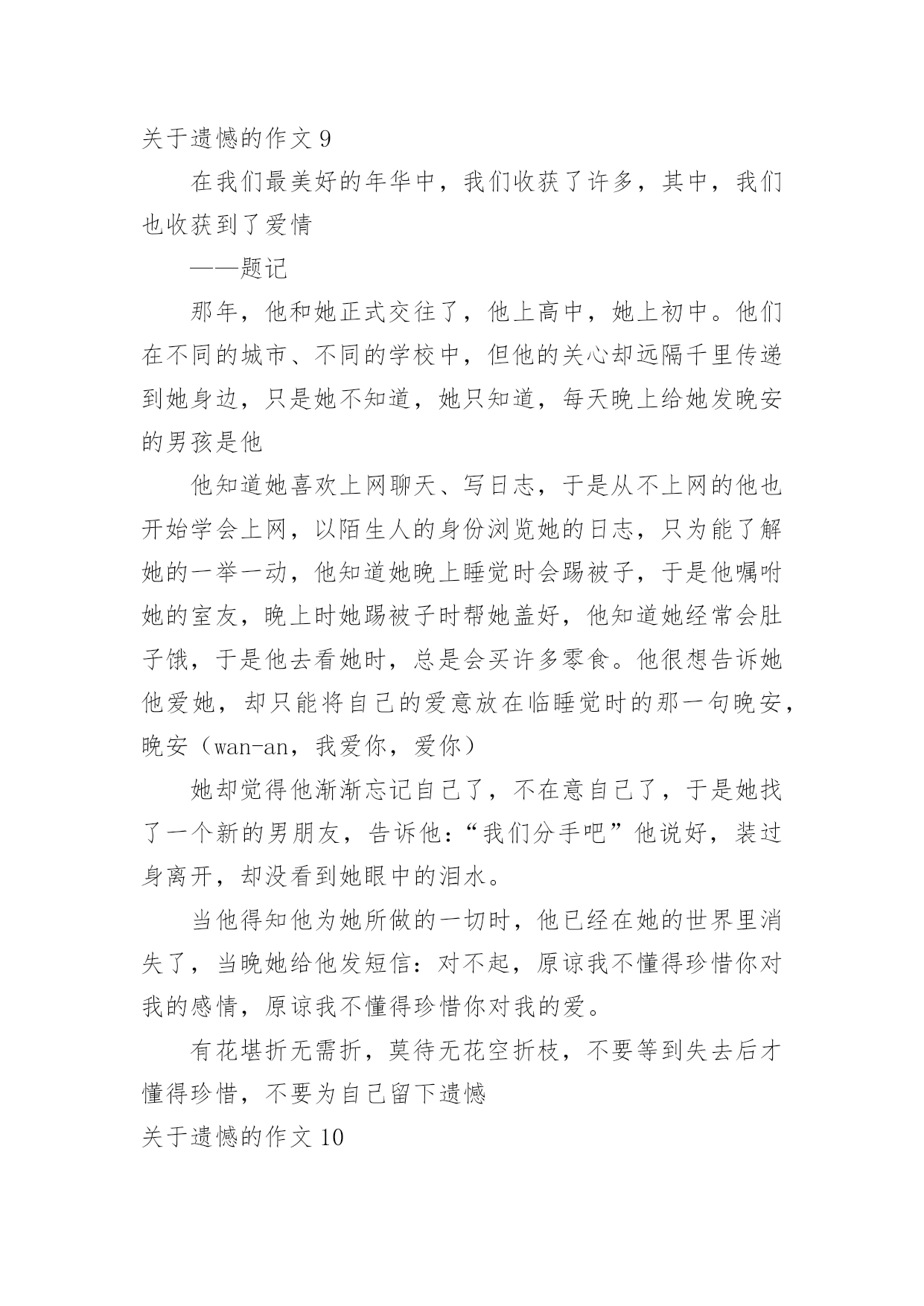 关于遗憾的作文 9

在我们最美好的年华中，我们收获了许多，其中，我们也收获到了爱情

——题记

那年，他和她正式交往了，他上高中，她上初中。他们在不同的城市、不同的学校中，但他的关心却远隔千里传递到她身边，只是她不知道，她只知道，每天晚上给她发晚安的男孩是他

他知道她喜欢上网聊天、写日志，于是从不上网的他也开始学会上网，以陌生人的身份浏览她的日志，只为能了解她的一举一动，他知道她晚上睡觉时会踢被子，于是他嘱咐她的室友，晚上时她踢被子时帮她盖好，他知道她经常会肚子饿，于是他去看她时，总是会买许多零食。他很想告诉她他爱她，却只能将自己的爱意放在临睡觉时的那一句晚安，晚安（wan-an，我爱你，爱你）

她却觉得他渐渐忘记自己了，不在意自己了，于是她找了一个新的男朋友，告诉他：“我们分手吧”他说好，装过身离开，却没看到她眼中的泪水。

当他得知他为她所做的一切时，他已经在她的世界里消失了，当晚她给他发短信：对不起，原谅我不懂得珍惜你对我的感情，原谅我不懂得珍惜你对我的爱。

有花堪折无需折，莫待无花空折枝，不要等到失去后才懂得珍惜，不要为自己留下遗憾

关于遗憾的作文 10